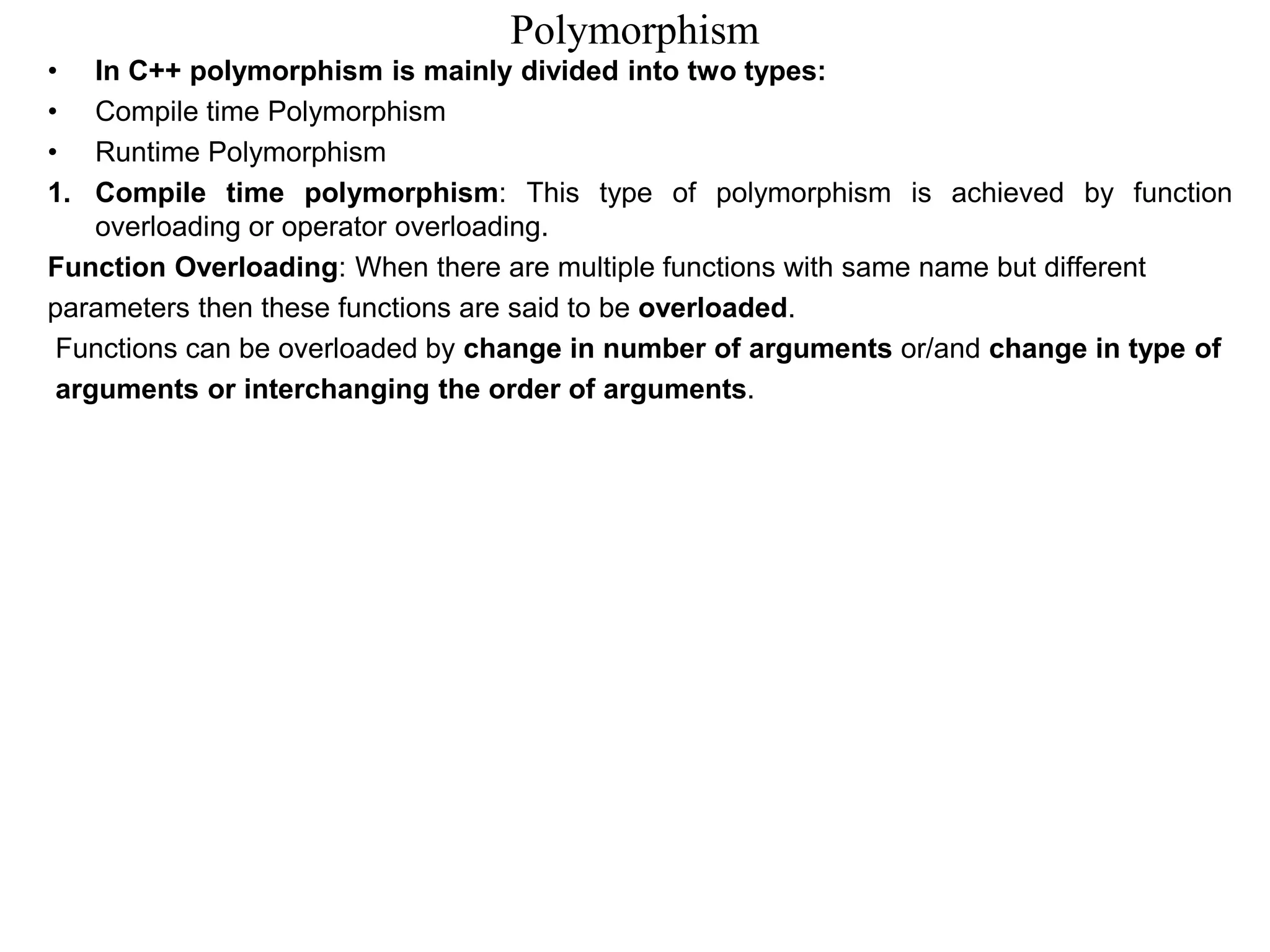 Polymorphism

• In C++ polymorphism is mainly divided into two types:
• Compile time Polymorphism
• Runtime Polymorphism

1. Compile time polymorphism: This type of polymorphism is achieved by function overloading or operator overloading.

Function Overloading: When there are multiple functions with same name but different parameters then these functions are said to be overloaded.

Functions can be overloaded by change in number of arguments or/and change in type of arguments or interchanging the order of arguments.